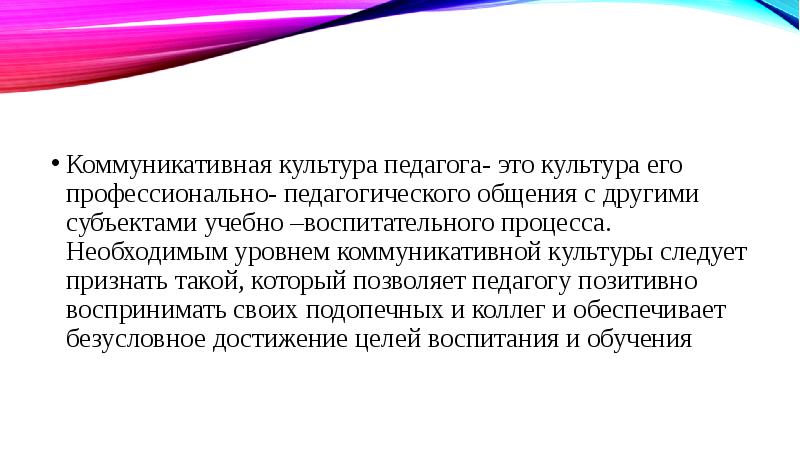 • Коммуникативная культура педагога- это культура его профессионально- педагогического общения с другими субъектами учебно –воспитательного процесса. Необходимым уровнем коммуникативной культуры следует признать такой, который позволяет педагогу позитивно воспринимать своих подопечных и коллег и обеспечивает безусловное достижение целей воспитания и обучения